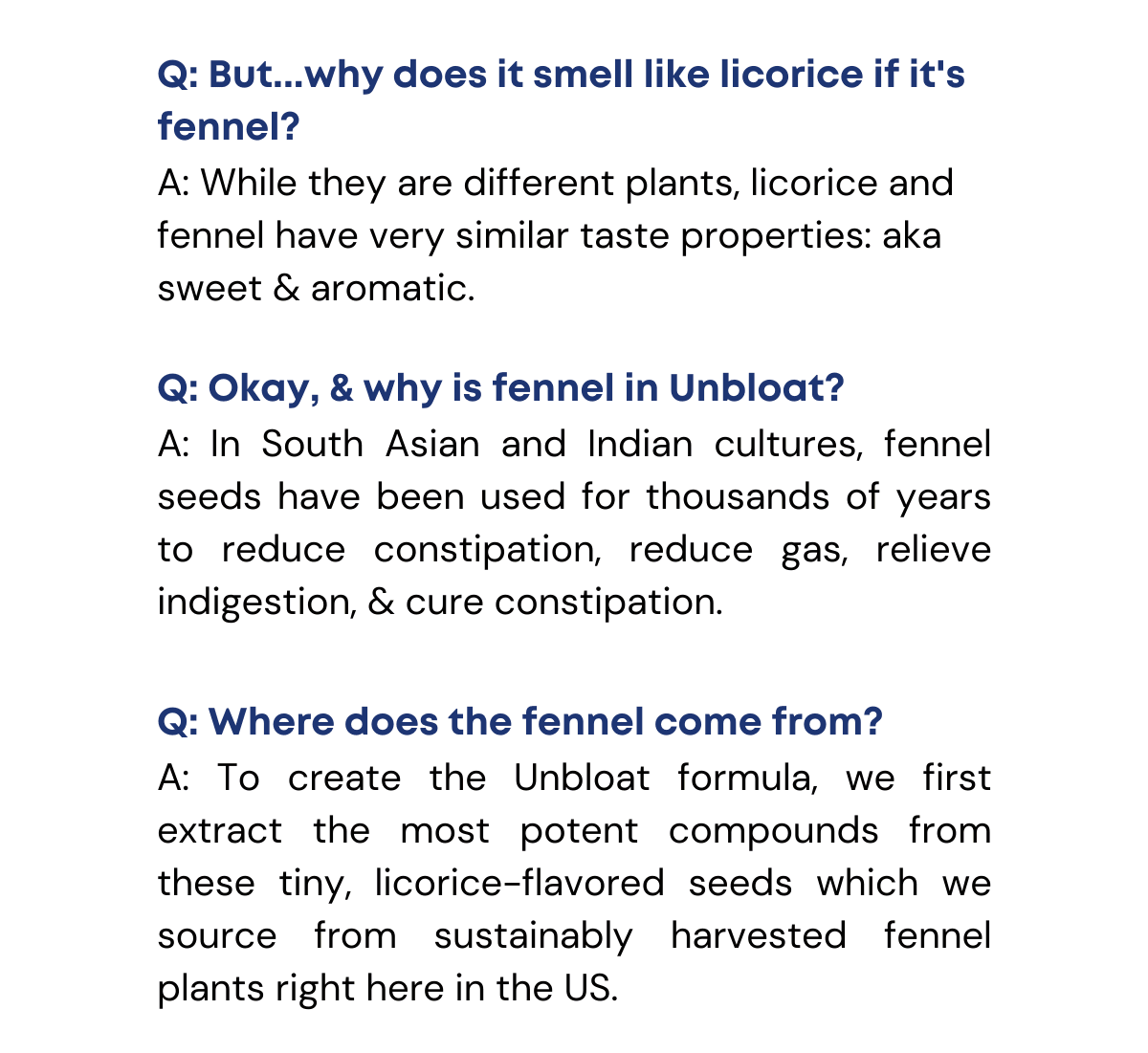 Q: But...why does it smell like licorice if it's fennel?
A: While they are different plants, licorice and fennel have very similar taste properties: aka sweet & aromatic.

Q: Okay, & why is fennel in Unbloat?
A: In South Asian and Indian cultures, fennel seeds have been used for thousands of years to reduce constipation, reduce gas, relieve indigestion, & cure constipation.

Q: Where does the fennel come from?
A: To create the Unbloat formula, we first extract the most potent compounds from these tiny, licorice-flavored seeds which we source from sustainably harvested fennel plants right here in the US.